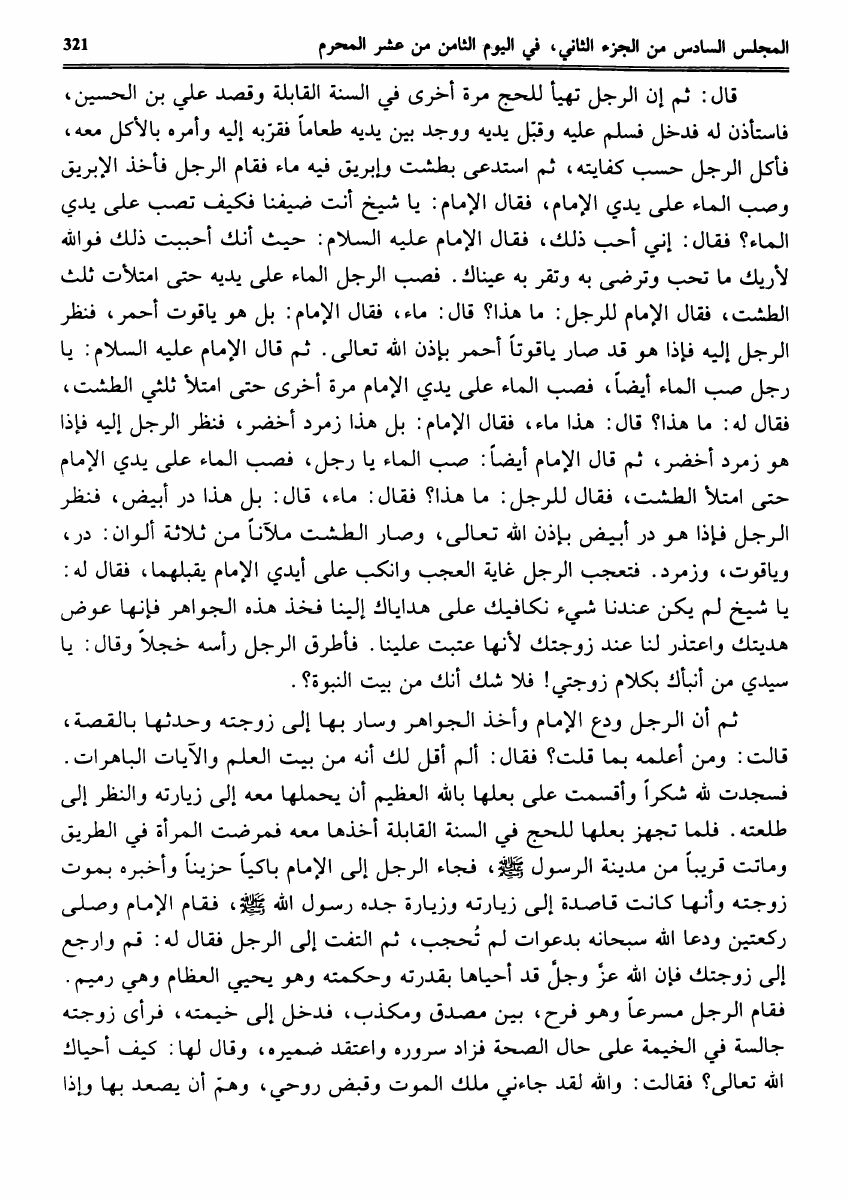 المجلس السادس من الجزء الثاني، في اليوم الثامن من عشر المحرم 321

قال: ثم إن الرجل تهيأ للحج مرة أخرى في السنة القابلة وقصد علي بن الحسين، فاستأذن له فدخل فسلم عليه وقبّل يديه ووجد بين يديه طعاماً فقرّبه إليه وأمره بالأكل معه، فأكل الرجل حسب كفايته، ثم استدعى بطشت وإبريق فيه ماء فقام الرجل فأخذ الإبريق وصب الماء على يدي الإمام، فقال الإمام: يا شيخ أنت ضيفنا فكيف تصب على يدي الماء؟ فقال: إني أحب ذلك، فقال الإمام عليه السلام: حيث أنك أحببت ذلك فوالله لأريك ما تحب وترضى به وتقر به عيناك. فصب الرجل الماء على يديه حتى امتلأت ثلث الطشت، فقال الإمام للرجل: ما هذا؟ قال: ماء، فقال الإمام: بل هو ياقوت أحمر، فنظر الرجل إليه فإذا هو قد صار ياقوتاً أحمر بإذن الله تعالى. ثم قال الإمام عليه السلام: يا رجل صب الماء أيضاً، فصب الماء على يدي الإمام مرة أخرى حتى امتلأ ثلثي الطشت، فقال له: ما هذا؟ قال: هذا ماء، فقال الإمام: بل هذا زمرد أخضر، فنظر الرجل إليه فإذا هو زمرد أخضر، ثم قال الإمام أيضاً: صب الماء يا رجل، فصب الماء على يدي الإمام حتى امتلأ الطشت، فقال للرجل: ما هذا؟ فقال: ماء، قال: بل هذا در أبيض، فنظر الرجل فإذا هو در أبيض بإذن الله تعالى، وصار الطشت ملآناً من ثلاثة ألوان: در، وياقوت، وزمرد. فتعجب الرجل غاية العجب وانكب على أيدي الإمام يقبلهما، فقال له: يا شيخ لم يكن عندنا شيء نكافيك على هداياك إلينا فخذ هذه الجواهر فإنها عوض هديتك واعتذر لنا عند زوجتك لأنها عتبت علينا. فأطرق الرجل رأسه خجلاً وقال: يا سيدي من أنبأك بكلام زوجتي! فلا شك أنك من بيت النبوة؟.

ثم أن الرجل ودع الإمام وأخذ الجواهر وسار بها إلى زوجته وحدثها بالقصة، قالت: ومن أعلمه بما قلت؟ فقال: ألم أقل لك أنه من بيت العلم والآيات الباهرات. فسجدت لله شكراً وأقسمت على بعلها بالله العظيم أن يحملها معه إلى زيارته والنظر إلى طلعته. فلما تجهز بعلها للحج في السنة القابلة أخذها معه فمرضت المرأة في الطريق وماتت قريباً من مدينة الرسول ﷺ، فجاء الرجل إلى الإمام باكياً حزيناً وأخبره بموت زوجته وأنها كانت قاصدة إلى زيارته وزيارة جده رسول الله ﷺ، فقام الإمام وصلى ركعتين ودعا الله سبحانه بدعوات لم تُحجب، ثم التفت إلى الرجل فقال له: قم وارجع إلى زوجتك فإن الله عزّ وجلّ قد أحياها بقدرته وحكمته وهو يحيي العظام وهي رميم. فقام الرجل مسرعاً وهو فرح، بين مصدق ومكذب، فدخل إلى خيمته، فرأى زوجته جالسة في الخيمة على حال الصحة فزاد سروره واعتقد ضميره، وقال لها: كيف أحياك الله تعالى؟ فقالت: والله لقد جاءني ملك الموت وقبض روحي، وهمّ أن يصعد بها وإذا